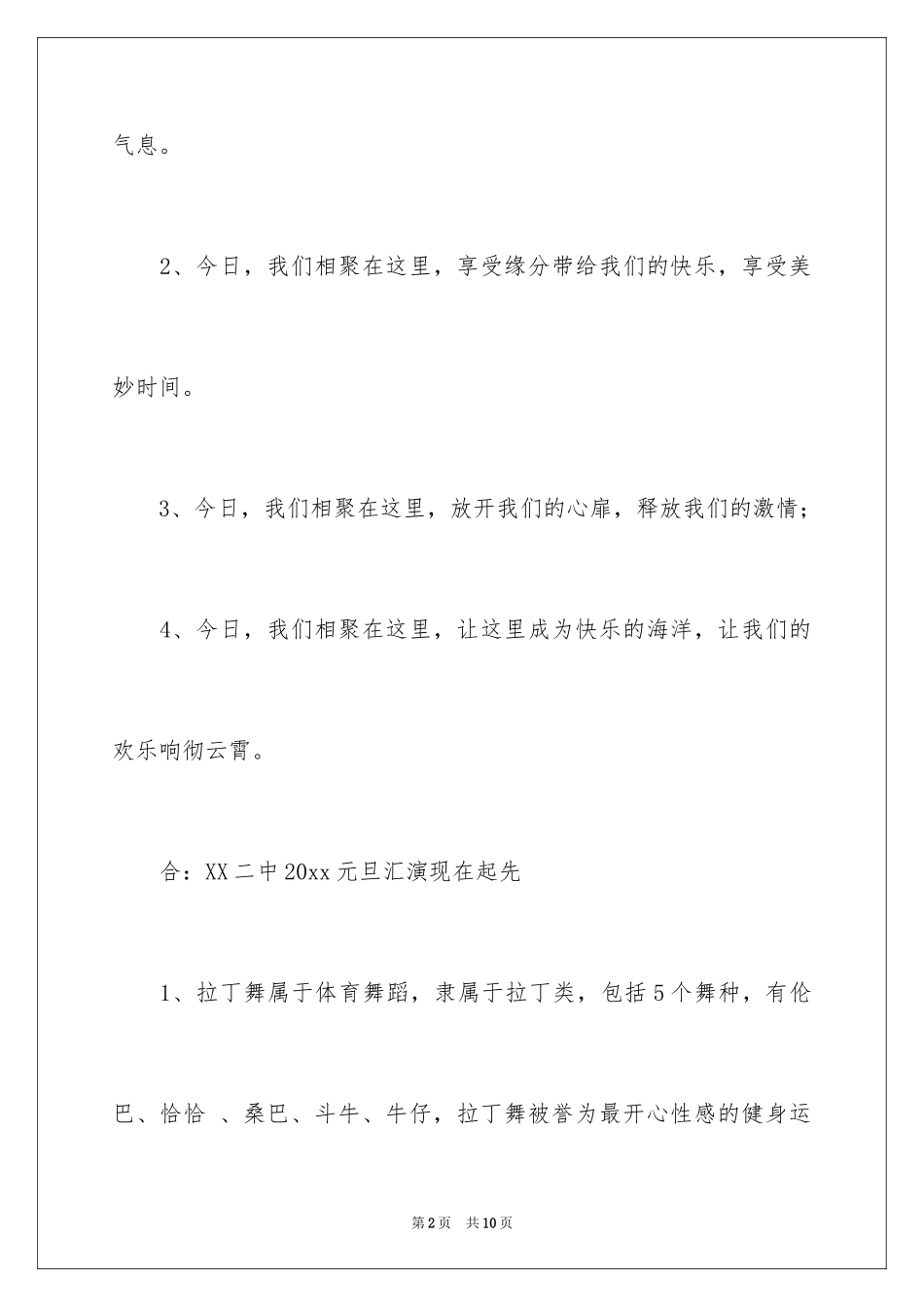 气息。

2、今日，我们相聚在这里，享受缘分带给我们的快乐，享受美妙时间。

3、今日，我们相聚在这里，放开我们的心扉，释放我们的激情；

4、今日，我们相聚在这里，让这里成为快乐的海洋，让我们的欢乐响彻云霄。

合：XX二中20xx元旦汇演现在起先

1、拉丁舞属于体育舞蹈，隶属于拉丁类，包括5个舞种，有伦巴、恰恰 、桑巴、斗牛、牛仔，拉丁舞被誉为最开心性感的健身运

第2页 共10页